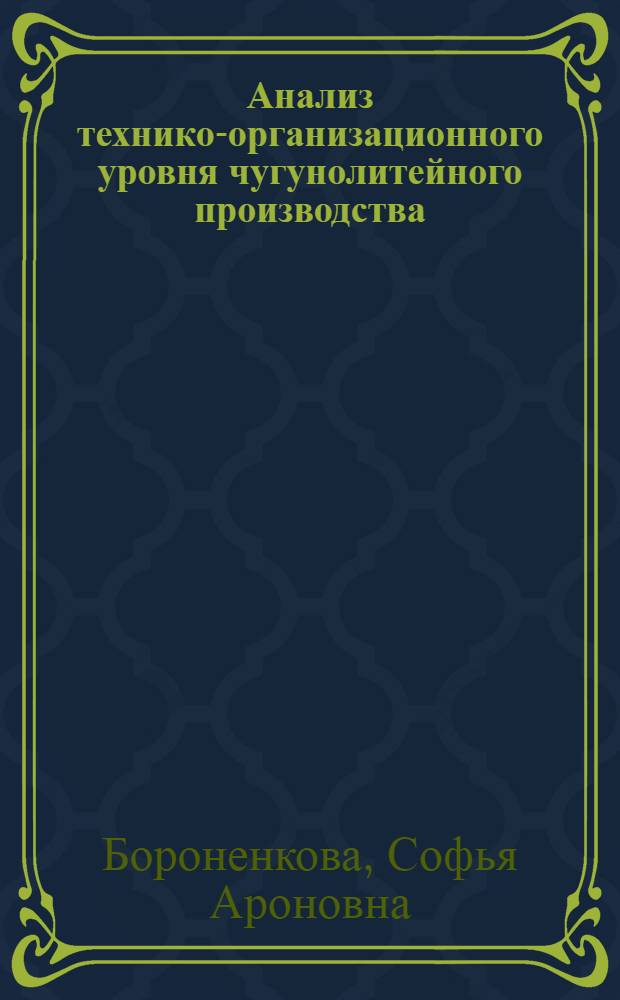 Анализ технико-организационного уровня чугунолитейного производства

Бороненкова, Софья Ароновна